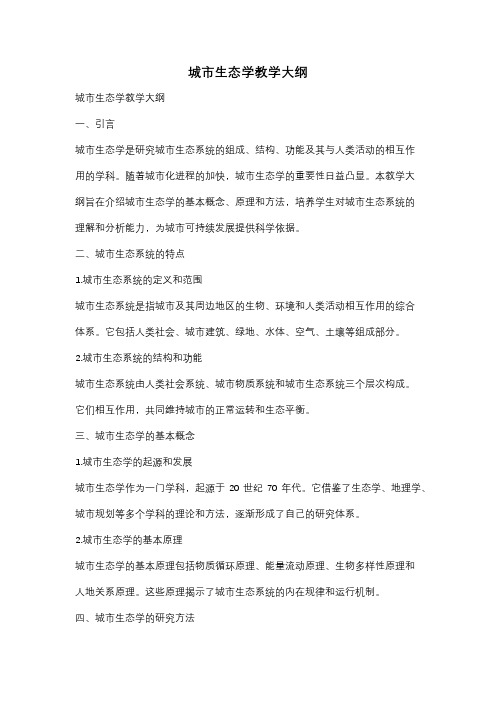 城市生态学教学大纲

城市生态学教学大纲

一、引言

城市生态学是研究城市生态系统的组成、结构、功能及其与人类活动的相互作用的学科。随着城市化进程的加快，城市生态学的重要性日益凸显。本教学大纲旨在介绍城市生态学的基本概念、原理和方法，培养学生对城市生态系统的理解和分析能力，为城市可持续发展提供科学依据。

二、城市生态系统的特点

1.城市生态系统的定义和范围

城市生态系统是指城市及其周边地区的生物、环境和人类活动相互作用的综合体系。它包括人类社会、城市建筑、绿地、水体、空气、土壤等组成部分。

2.城市生态系统的结构和功能

城市生态系统由人类社会系统、城市物质系统和城市生态系统三个层次构成。它们相互作用，共同维持城市的正常运转和生态平衡。

三、城市生态学的基本概念

1.城市生态学的起源和发展

城市生态学作为一门学科，起源于 20 世纪 70 年代。它借鉴了生态学、地理学、城市规划等多个学科的理论和方法，逐渐形成了自己的研究体系。

2.城市生态学的基本原理

城市生态学的基本原理包括物质循环原理、能量流动原理、生物多样性原理和人地关系原理。这些原理揭示了城市生态系统的内在规律和运行机制。

四、城市生态学的研究方法